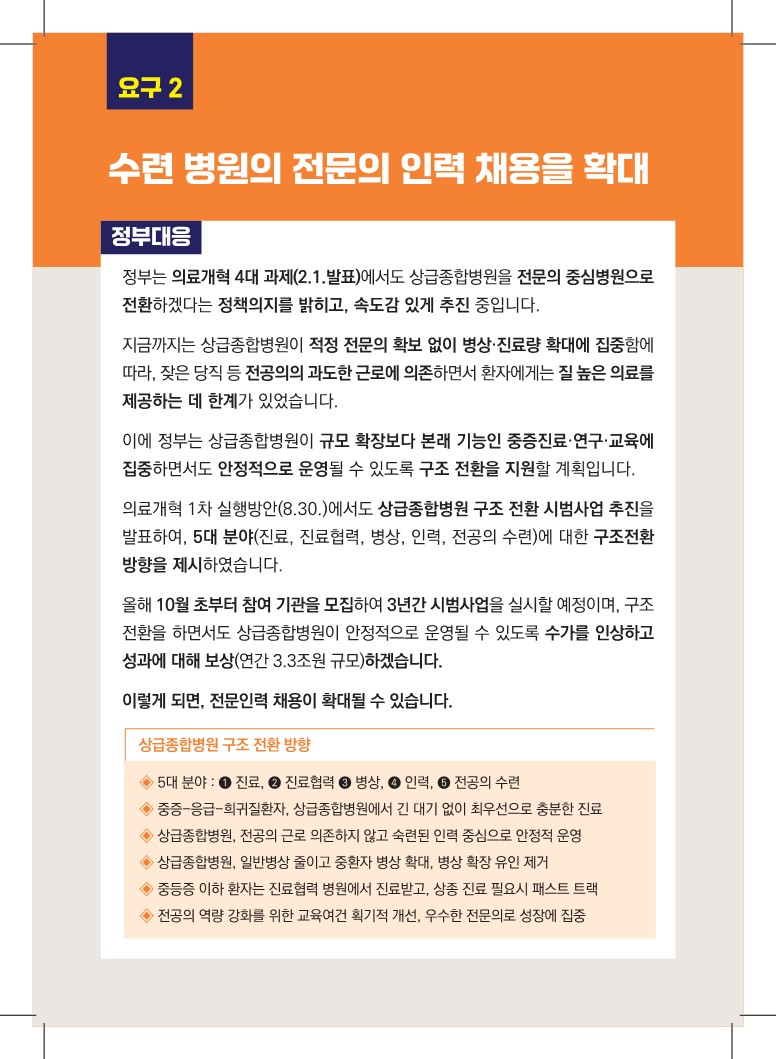 요구 2

수련 병원의 전문의 인력 채용을 확대

정부대응

정부는 의료개혁 4대 과제(2.1.발표)에서도 상급종합병원을 전문의 중심병원으로 전환하겠다는 정책의지를 밝히고, 속도감 있게 추진 중입니다.

지금까지는 상급종합병원이 적정 전문의 확보 없이 병상·진료량 확대에 집중함에 따라, 잦은 당직 등 전공의의 과도한 근로에 의존하면서 환자에게는 질 높은 의료를 제공하는 데 한계가 있었습니다.

이에 정부는 상급종합병원이 규모 확장보다 본래 기능인 중증진료·연구·교육에 집중하면서도 안정적으로 운영될 수 있도록 구조 전환을 지원할 계획입니다.

의료개혁 1차 실행방안(8.30.)에서도 상급종합병원 구조 전환 시범사업 추진을 발표하여, 5대 분야(진료, 진료협력, 병상, 인력, 전공의 수련)에 대한 구조전환 방향을 제시하였습니다.

올해 10월 초부터 참여 기관을 모집하여 3년간 시범사업을 실시할 예정이며, 구조 전환을 하면서도 상급종합병원이 안정적으로 운영될 수 있도록 수가를 인상하고 성과에 대해 보상(연간 3.3조원 규모)하겠습니다.

이렇게 되면, 전문인력 채용이 확대될 수 있습니다.

상급종합병원 구조 전환 방향

◈ 5대 분야 : ❶ 진료, ❷ 진료협력 ❸ 병상, ❹ 인력, ❺ 전공의 수련
◈ 중증-응급-희귀질환자, 상급종합병원에서 긴 대기 없이 최우선으로 충분한 진료
◈ 상급종합병원, 전공의 근로 의존하지 않고 숙련된 인력 중심으로 안정적 운영
◈ 상급종합병원, 일반병상 줄이고 중환자 병상 확대, 병상 확장 유인 제거
◈ 중등증 이하 환자는 진료협력 병원에서 진료받고, 상종 진료 필요시 패스트 트랙
◈ 전공의 역량 강화를 위한 교육여건 획기적 개선, 우수한 전문의로 성장에 집중